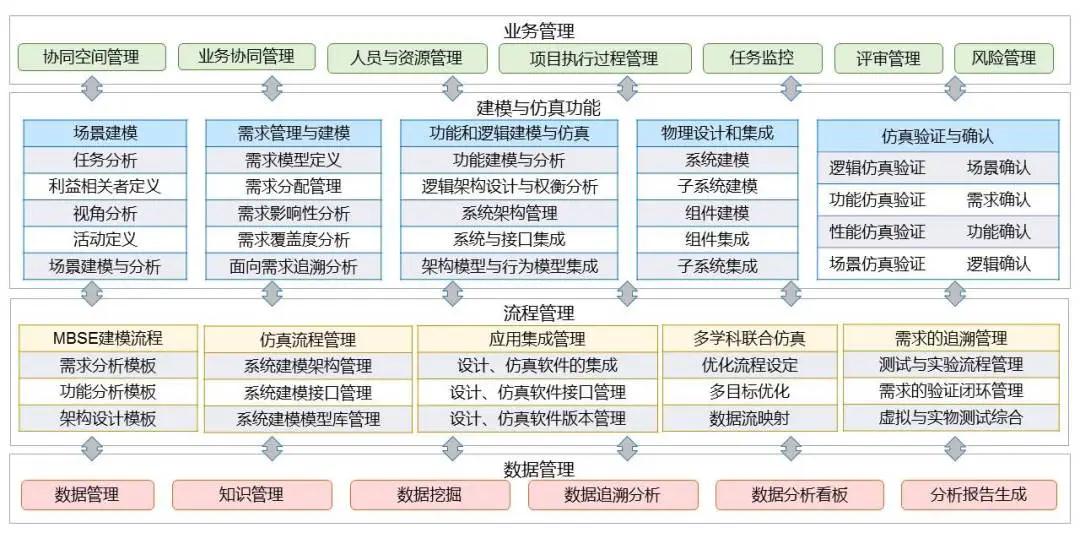 业务管理

协同空间管理　业务协同管理　人员与资源管理　项目执行过程管理　任务监控　评审管理　风险管理

建模与仿真功能

场景建模
任务分析
利益相关者定义
视角分析
活动定义
场景建模与分析

需求管理与建模
需求模型定义
需求分配管理
需求影响性分析
需求覆盖度分析
面向需求追溯分析

功能和逻辑建模与仿真
功能建模与分析
逻辑架构设计与权衡分析
系统架构管理
系统与接口集成
架构模型与行为模型集成

物理设计和集成
系统建模
子系统建模
组件建模
组件集成
子系统集成

仿真验证与确认
逻辑仿真验证　场景确认
功能仿真验证　需求确认
性能仿真验证　功能确认
场景仿真验证　逻辑确认

流程管理

MBSE建模流程
需求分析模板
功能分析模板
架构设计模板

仿真流程管理
系统建模架构管理
系统建模接口管理
系统建模模型库管理

应用集成管理
设计、仿真软件的集成
设计、仿真软件接口管理
设计、仿真软件版本管理

多学科联合仿真
优化流程设定
多目标优化
数据流映射

需求的追溯管理
测试与实验流程管理
需求的验证闭环管理
虚拟与实物测试综合

数据管理

数据管理　知识管理　数据挖掘　数据追溯分析　数据分析看板　分析报告生成